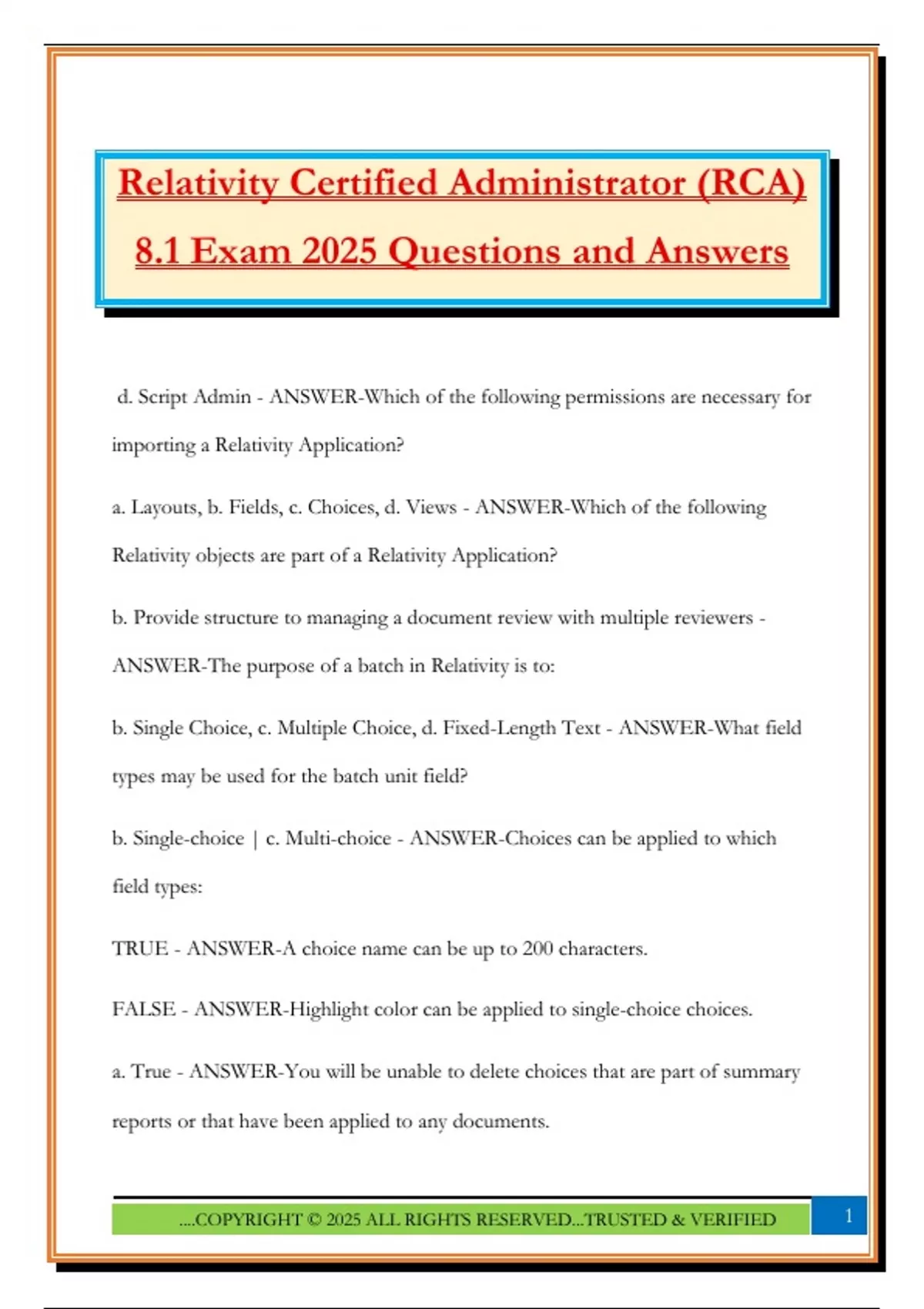 Relativity Certified Administrator (RCA) 8.1 Exam 2025 Questions and Answers

d. Script Admin - ANSWER-Which of the following permissions are necessary for importing a Relativity Application?

a. Layouts, b. Fields, c. Choices, d. Views - ANSWER-Which of the following Relativity objects are part of a Relativity Application?

b. Provide structure to managing a document review with multiple reviewers - ANSWER-The purpose of a batch in Relativity is to:

b. Single Choice, c. Multiple Choice, d. Fixed-Length Text - ANSWER-What field types may be used for the batch unit field?

b. Single-choice | c. Multi-choice - ANSWER-Choices can be applied to which field types:

TRUE - ANSWER-A choice name can be up to 200 characters.

FALSE - ANSWER-Highlight color can be applied to single-choice choices.

a. True - ANSWER-You will be unable to delete choices that are part of summary reports or that have been applied to any documents.

....COPYRIGHT © 2025 ALL RIGHTS RESERVED...TRUSTED & VERIFIED

1